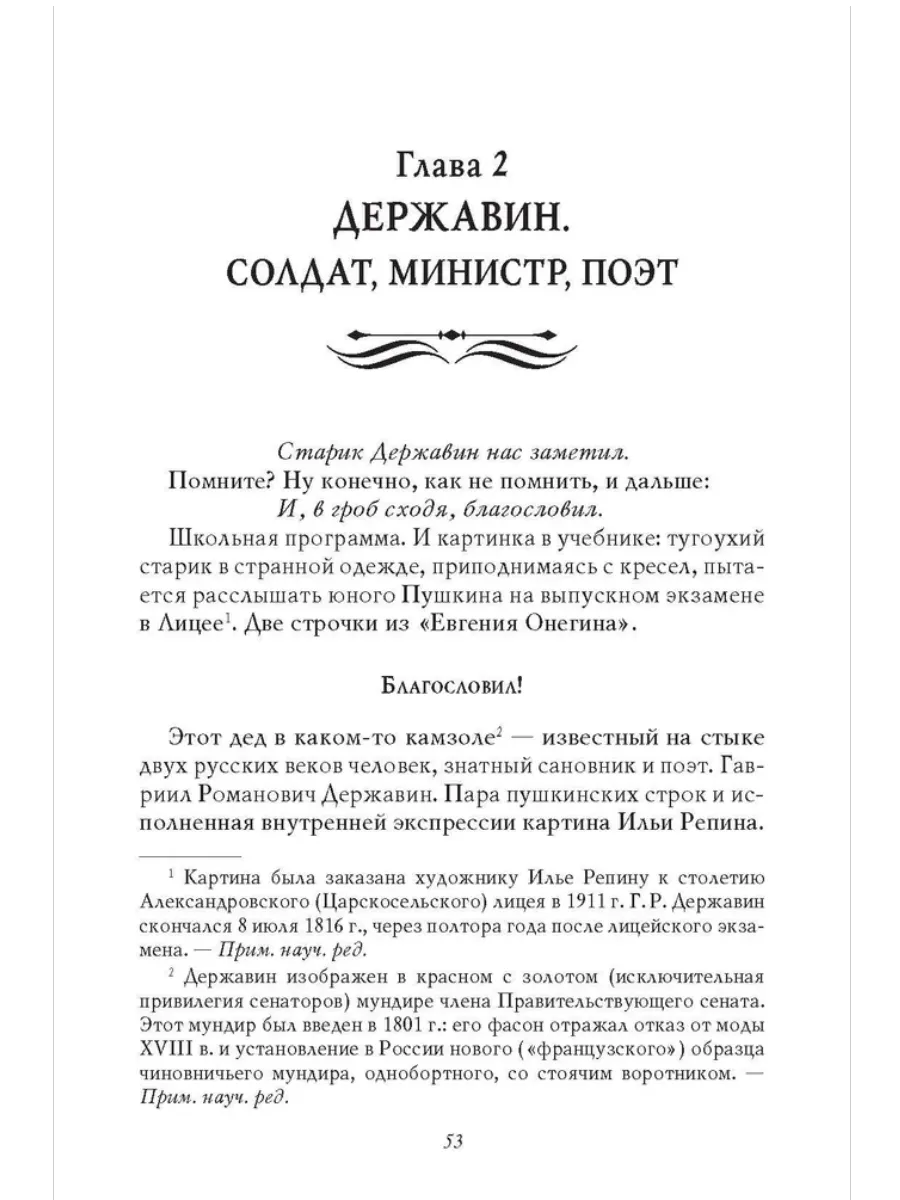 Глава 2
ДЕРЖАВИН.
СОЛДАТ, МИНИСТР, ПОЭТ

Старик Державин нас заметил.
Помните? Ну конечно, как не помнить, и дальше:
И, в гроб сходя, благословил.

Школьная программа. И картинка в учебнике: тугоухий старик в странной одежде, приподнимаясь с кресел, пытается расслышать юного Пушкина на выпускном экзамене в Лицее$^1$. Две строчки из «Евгения Онегина».

Благословил!

Этот дед в каком-то камзоле$^2$ — известный на стыке двух русских веков человек, знатный сановник и поэт. Гавриил Романович Державин. Пара пушкинских строк и исполненная внутренней экспрессии картина Ильи Репина.

$^1$ Картина была заказана художнику Илье Репину к столетию Александровского (Царскосельского) лицея в 1911 г. Г. Р. Державин скончался 8 июля 1816 г., через полтора года после лицейского экзамена. — Прим. науч. ред.

$^2$ Державин изображен в красном с золотом (исключительная привилегия сенаторов) мундире члена Правительствующего сената. Этот мундир был введен в 1801 г.: его фасон отражал отказ от моды XVIII в. и установление в России нового («французского») образца чиновничьего мундира, однобортного, со стоячим воротником. — Прим. науч. ред.

53